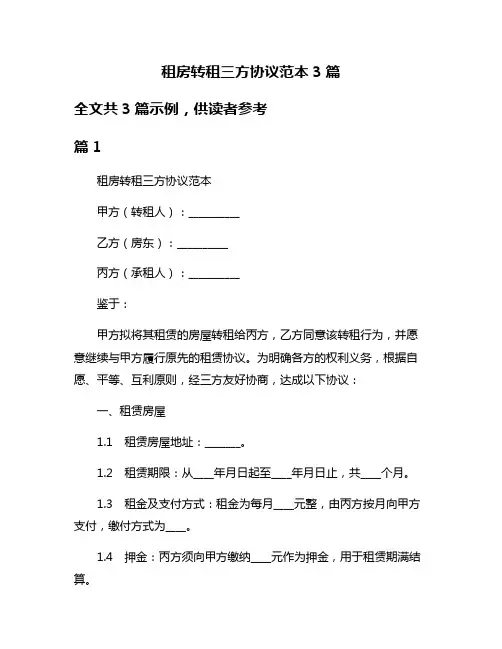 租房转租三方协议范本 3 篇

全文共 3 篇示例，供读者参考

篇 1

租房转租三方协议范本

甲方（转租人）：__________

乙方（房东）：__________

丙方（承租人）：__________

鉴于：

甲方拟将其租赁的房屋转租给丙方，乙方同意该转租行为，并愿意继续与甲方履行原先的租赁协议。为明确各方的权利义务，根据自愿、平等、互利原则，经三方友好协商，达成以下协议：

一、租赁房屋

1.1 租赁房屋地址：_______。

1.2 租赁期限：从____年月日起至____年月日止，共____个月。

1.3 租金及支付方式：租金为每月____元整，由丙方按月向甲方支付，缴付方式为____。

1.4 押金：丙方须向甲方缴纳____元作为押金，用于租赁期满结算。